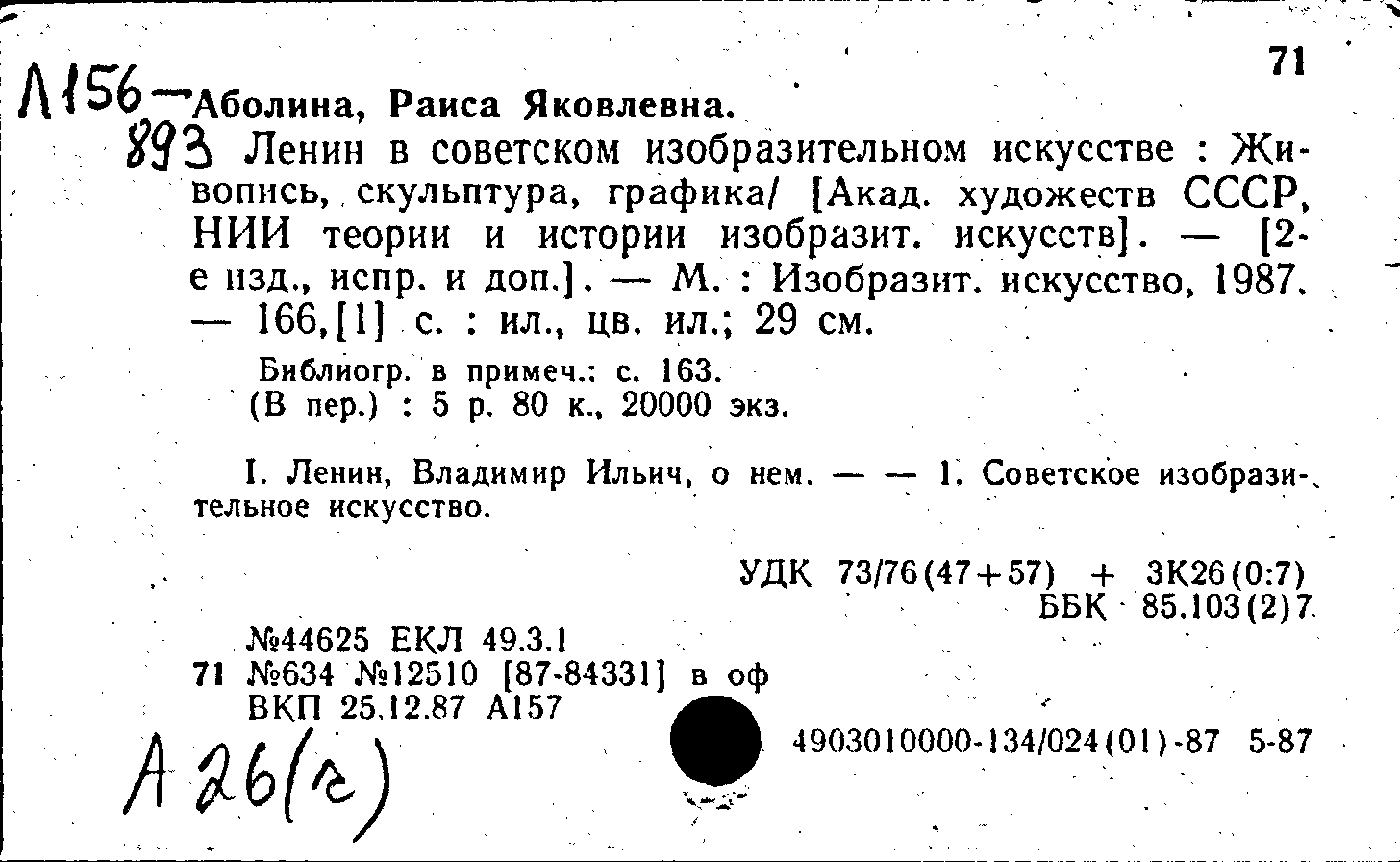 71

Л156-893

Аболина, Раиса Яковлевна.

Ленин в советском изобразительном искусстве : Живопись, скульптура, графика/ [Акад. художеств СССР, НИИ теории и истории изобразит. искусств]. — [2-е изд., испр. и доп.]. — М. : Изобразит. искусство, 1987. — 166,[1] с. : ил., цв. ил.; 29 см.

Библиогр. в примеч.: с. 163.
(В пер.) : 5 р. 80 к., 20000 экз.

I. Ленин, Владимир Ильич, о нем. — — 1. Советское изобразительное искусство.

УДК 73/76(47+57) + 3К26(0:7)
ББК 85.103(2)7

№44625 ЕКЛ 49.3.1
71 №634 №12510 [87-84331] в оф
ВКП 25.12.87 А157

4903010000-134/024(01)-87 5-87

А 26(г)